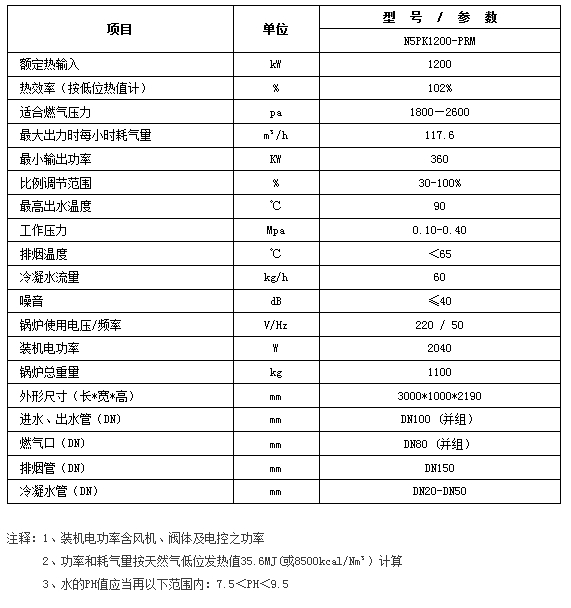 | 项目 | 单位 | 型 号 / 参 数 |
|---|---|---|
| | | N5PK1200-PRM |
| 额定热输入 | kW | 1200 |
| 热效率（按低位热值计） | % | 102% |
| 适合燃气压力 | pa | 1800—2600 |
| 最大出力时每小时耗气量 | $m^3/h$ | 117.6 |
| 最小输出功率 | KW | 360 |
| 比例调节范围 | % | 30-100% |
| 最高出水温度 | ℃ | 90 |
| 工作压力 | Mpa | 0.10-0.40 |
| 排烟温度 | ℃ | <65 |
| 冷凝水流量 | kg/h | 60 |
| 噪音 | dB | ≤40 |
| 锅炉使用电压/频率 | V/Hz | 220 / 50 |
| 装机电功率 | W | 2040 |
| 锅炉总重量 | kg | 1100 |
| 外形尺寸（长*宽*高） | mm | 3000*1000*2190 |
| 进水、出水管（DN） | mm | DN100（并组） |
| 燃气口（DN） | mm | DN80（并组） |
| 排烟管（DN） | mm | DN150 |
| 冷凝水管（DN） | mm | DN20-DN50 |

注释：1、装机电功率含风机、阀体及电控之功率

2、功率和耗气量按天然气低位发热值35.6MJ(或8500kcal/$Nm^3$）计算

3、水的PH值应当再以下范围内：7.5<PH<9.5